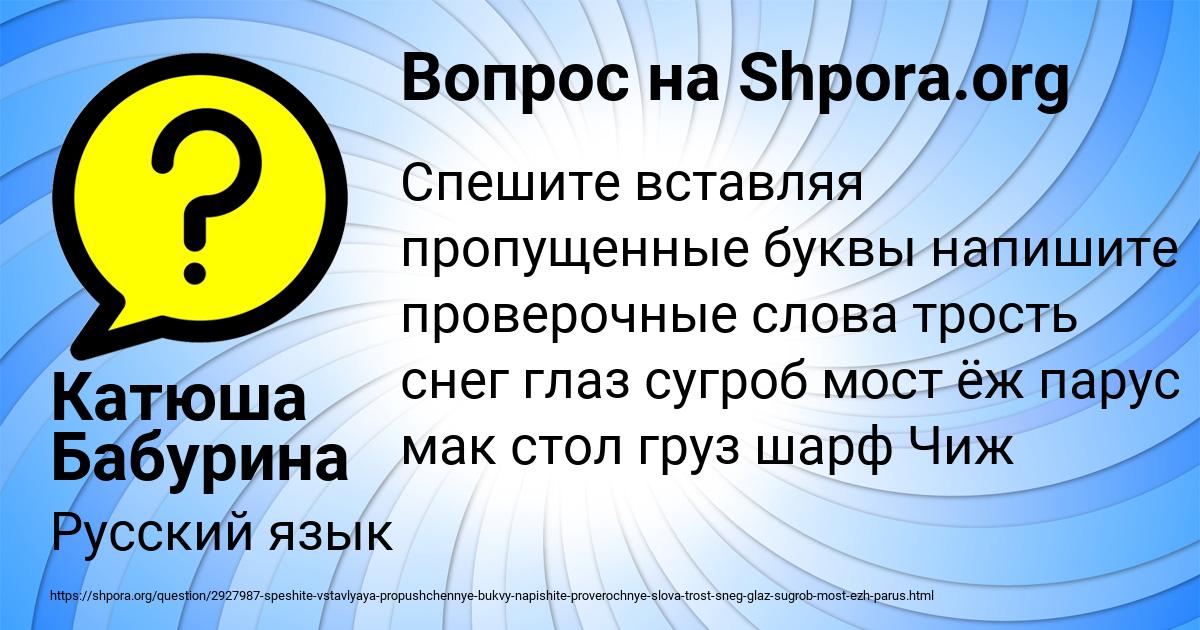 ?

Вопрос на Shpora.org

Спешите вставляя пропущенные буквы напишите проверочные слова трость снег глаз сугроб мост ёж парус мак стол груз шарф Чиж

Катюша Бабурина

Русский язык

https://shpora.org/question/2927987-speshite-vstavlyaya-propushchennye-bukvy-napishite-proverochnye-slova-trost-sneg-glaz-sugrob-most-ezh-parus.html